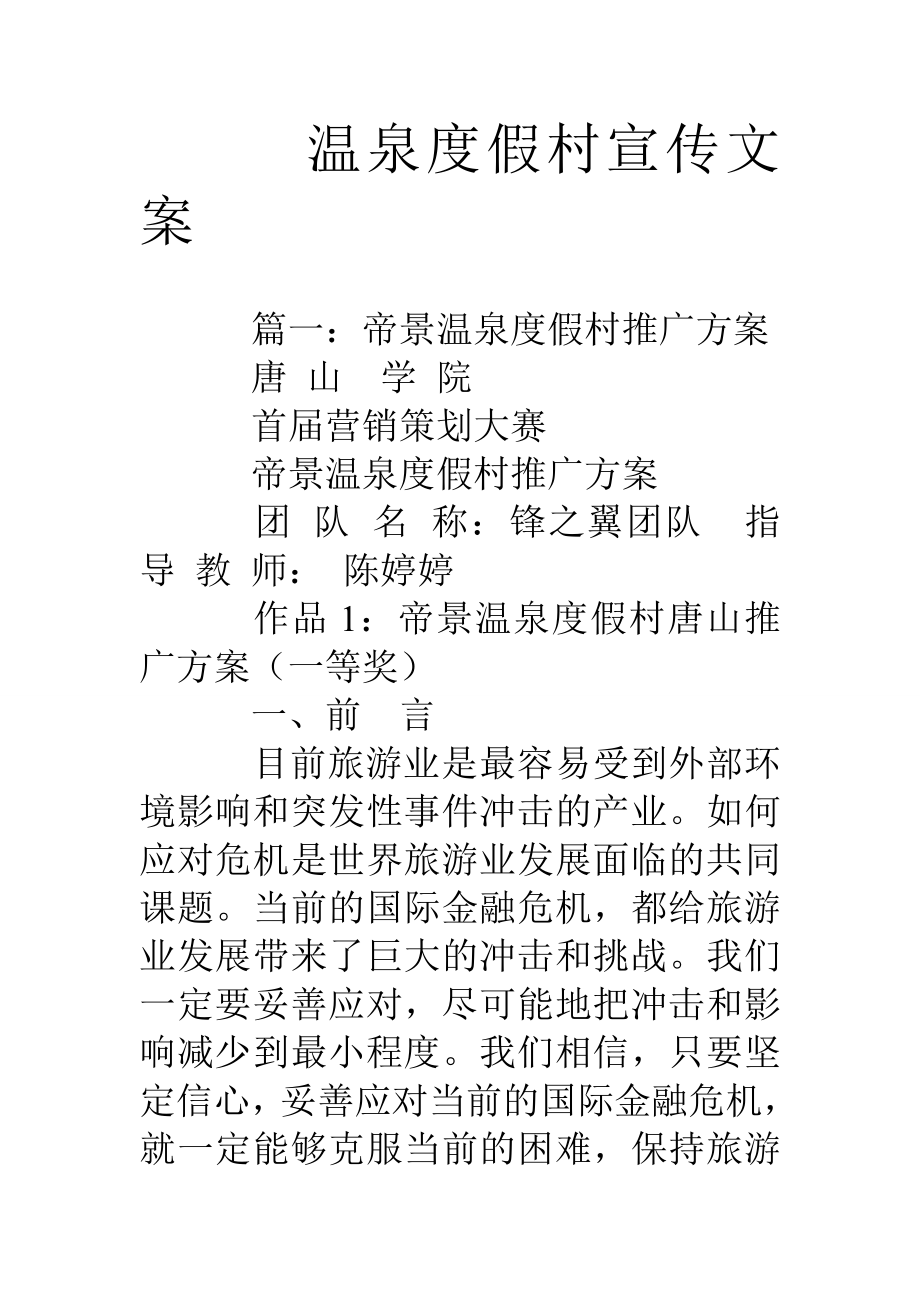 温泉度假村宣传文案

篇一：帝景温泉度假村推广方案

唐 山 学 院

首届营销策划大赛

帝景温泉度假村推广方案

团 队 名 称：锋之翼团队 指 导 教 师： 陈婷婷

作品 1：帝景温泉度假村唐山推广方案（一等奖）

一、前 言

目前旅游业是最容易受到外部环境影响和突发性事件冲击的产业。如何应对危机是世界旅游业发展面临的共同课题。当前的国际金融危机，都给旅游业发展带来了巨大的冲击和挑战。我们一定要妥善应对，尽可能地把冲击和影响减少到最小程度。我们相信，只要坚定信心，妥善应对当前的国际金融危机，就一定能够克服当前的困难，保持旅游